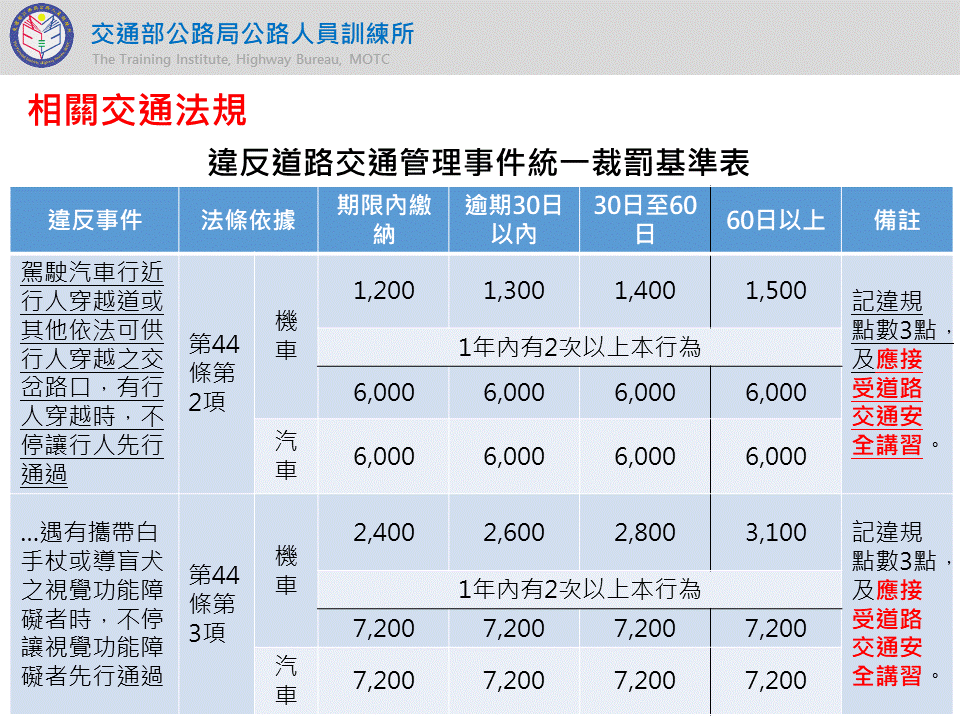 交通部公路局公路人員訓練所
The Training Institute, Highway Bureau, MOTC

相關交通法規

違反道路交通管理事件統一裁罰基準表

| 違反事件 | 法條依據 | | 期限內繳納 | 逾期30日以內 | 30日至60日 | 60日以上 | 備註 |
|---|---|---|---|---|---|---|---|
| 駕駛汽車行近行人穿越道或其他依法可供行人穿越之交岔路口，有行人穿越時，不停讓行人先行通過 | 第44條第2項 | 機車 | 1,200 | 1,300 | 1,400 | 1,500 | 記違規點數3點，及應接受道路交通安全講習。 |
| | | | 1年內有2次以上本行為 | | | | |
| | | | 6,000 | 6,000 | 6,000 | 6,000 | |
| | | 汽車 | 6,000 | 6,000 | 6,000 | 6,000 | |
| ...遇有攜帶白手杖或導盲犬之視覺功能障礙者時，不停讓視覺功能障礙者先行通過 | 第44條第3項 | 機車 | 2,400 | 2,600 | 2,800 | 3,100 | 記違規點數3點，及應接受道路交通安全講習。 |
| | | | 1年內有2次以上本行為 | | | | |
| | | | 7,200 | 7,200 | 7,200 | 7,200 | |
| | | 汽車 | 7,200 | 7,200 | 7,200 | 7,200 | |